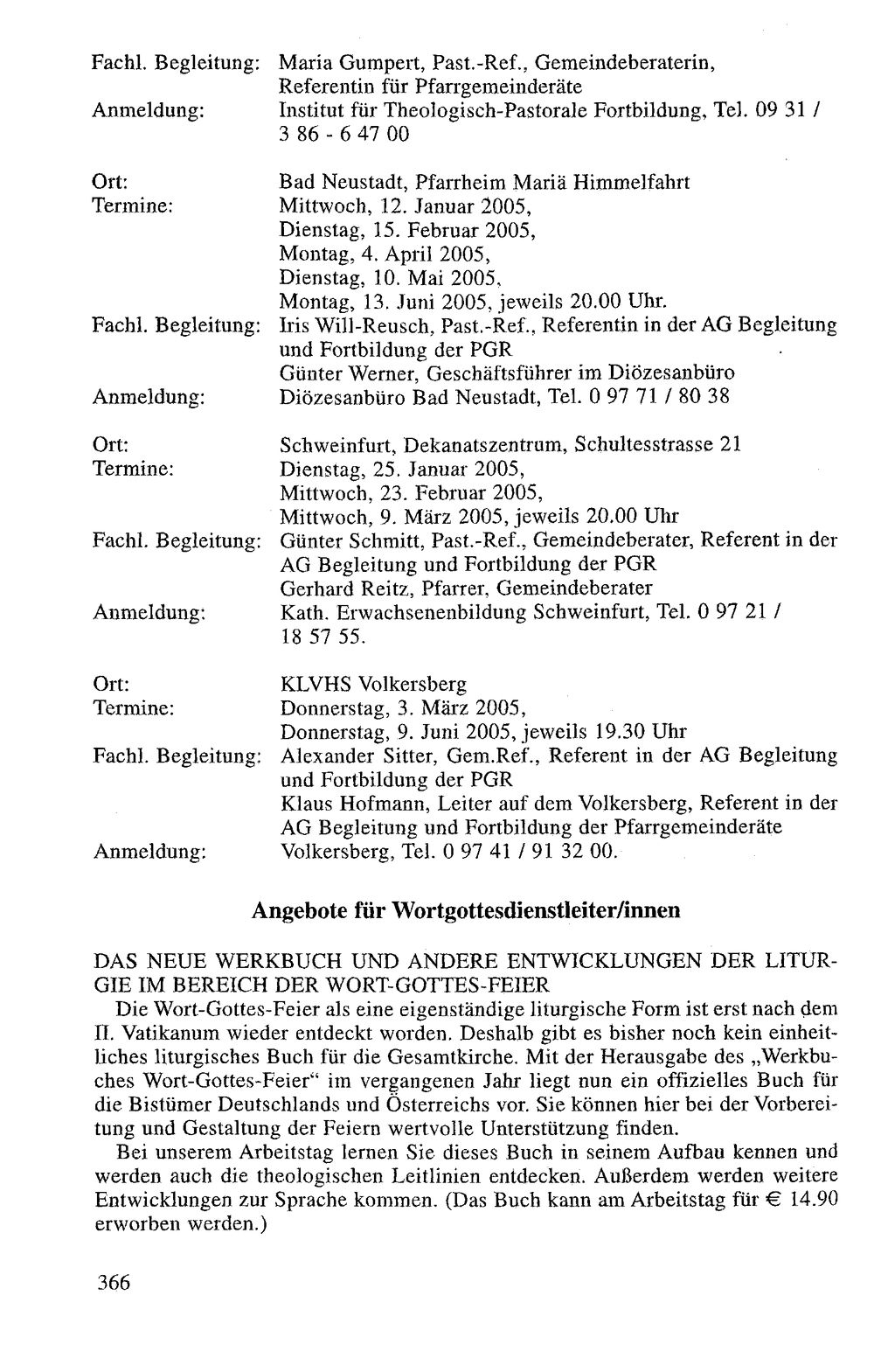 Fachl. Begleitung: Maria Gumpert, Past.-Ref., Gemeindeberaterin, Referentin für Pfarrgemeinderäte
Anmeldung: Institut für Theologisch-Pastorale Fortbildung, Tel. 09 31 / 3 86 - 6 47 00

Ort: Bad Neustadt, Pfarrheim Mariä Himmelfahrt
Termine: Mittwoch, 12. Januar 2005,
Dienstag, 15. Februar 2005,
Montag, 4. April 2005,
Dienstag, 10. Mai 2005,
Montag, 13. Juni 2005, jeweils 20.00 Uhr.
Fachl. Begleitung: Iris Will-Reusch, Past.-Ref., Referentin in der AG Begleitung und Fortbildung der PGR
Günter Werner, Geschäftsführer im Diözesanbüro
Anmeldung: Diözesanbüro Bad Neustadt, Tel. 0 97 71 / 80 38

Ort: Schweinfurt, Dekanatszentrum, Schultesstrasse 21
Termine: Dienstag, 25. Januar 2005,
Mittwoch, 23. Februar 2005,
Mittwoch, 9. März 2005, jeweils 20.00 Uhr
Fachl. Begleitung: Günter Schmitt, Past.-Ref., Gemeindeberater, Referent in der AG Begleitung und Fortbildung der PGR
Gerhard Reitz, Pfarrer, Gemeindeberater
Anmeldung: Kath. Erwachsenenbildung Schweinfurt, Tel. 0 97 21 / 18 57 55.

Ort: KLVHS Volkersberg
Termine: Donnerstag, 3. März 2005,
Donnerstag, 9. Juni 2005, jeweils 19.30 Uhr
Fachl. Begleitung: Alexander Sitter, Gem.Ref., Referent in der AG Begleitung und Fortbildung der PGR
Klaus Hofmann, Leiter auf dem Volkersberg, Referent in der AG Begleitung und Fortbildung der Pfarrgemeinderäte
Anmeldung: Volkersberg, Tel. 0 97 41 / 91 32 00.

Angebote für Wortgottesdienstleiter/innen

DAS NEUE WERKBUCH UND ANDERE ENTWICKLUNGEN DER LITURGIE IM BEREICH DER WORT-GOTTES-FEIER
Die Wort-Gottes-Feier als eine eigenständige liturgische Form ist erst nach dem II. Vatikanum wieder entdeckt worden. Deshalb gibt es bisher noch kein einheitliches liturgisches Buch für die Gesamtkirche. Mit der Herausgabe des „Werkbuches Wort-Gottes-Feier“ im vergangenen Jahr liegt nun ein offizielles Buch für die Bistümer Deutschlands und Österreichs vor. Sie können hier bei der Vorbereitung und Gestaltung der Feiern wertvolle Unterstützung finden.

Bei unserem Arbeitstag lernen Sie dieses Buch in seinem Aufbau kennen und werden auch die theologischen Leitlinien entdecken. Außerdem werden weitere Entwicklungen zur Sprache kommen. (Das Buch kann am Arbeitstag für € 14.90 erworben werden.)

366